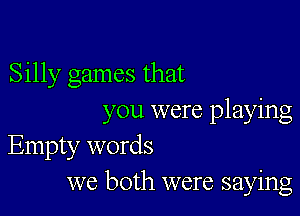 Silly games that
you were playing
Empty words
we both were saying